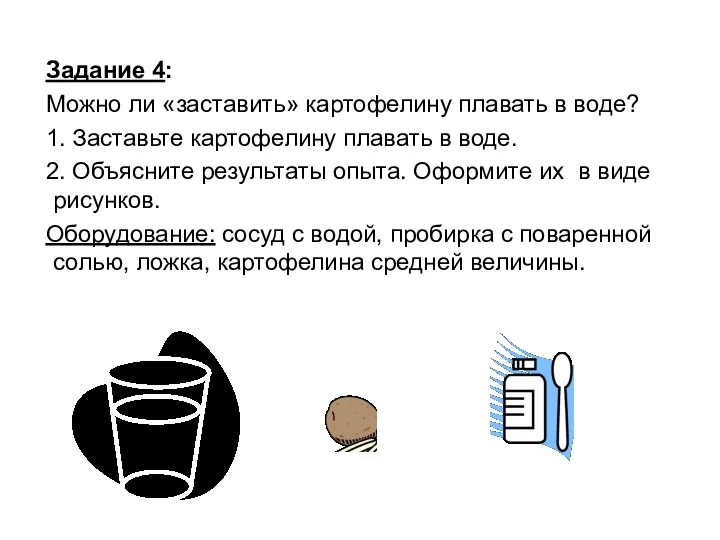 Задание 4:

Можно ли «заставить» картофелину плавать в воде?

1. Заставьте картофелину плавать в воде.

2. Объясните результаты опыта. Оформите их в виде рисунков.

Оборудование: сосуд с водой, пробирка с поваренной солью, ложка, картофелина средней величины.